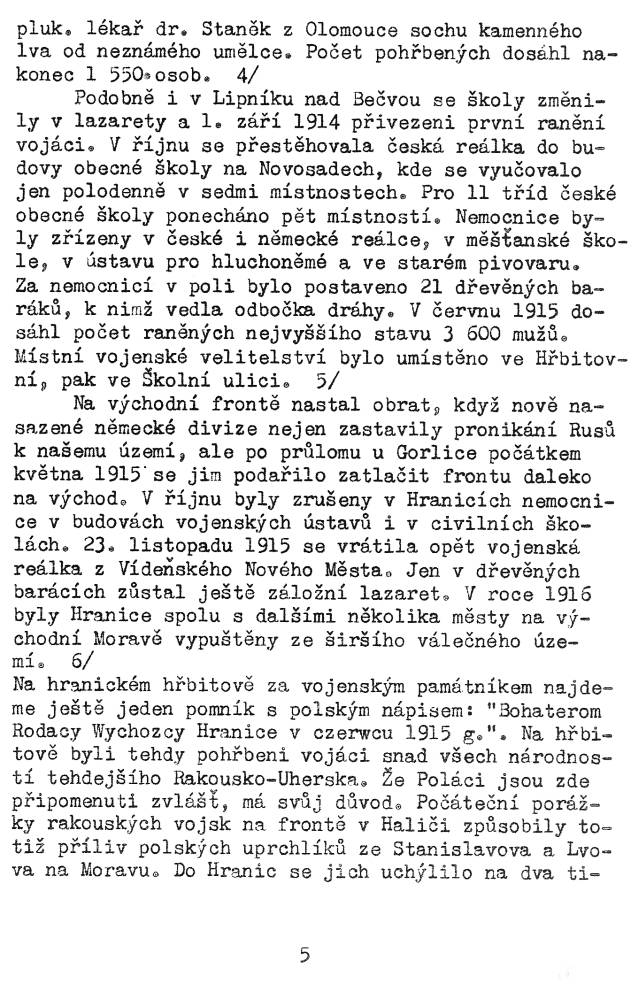 pluk. lékař dr. Staněk z Olomouce sochu kamenného lva od neznámého umělce. Počet pohřbených dosáhl nakonec 1 550 osob. 4/

Podobně i v Lipníku nad Bečvou se školy změnily v lazarety a 1. září 1914 přivezeni první ranění vojáci. V říjnu se přestěhovala česká reálka do budovy obecné školy na Novosadech, kde se vyučovalo jen polodenně v sedmi místnostech. Pro 11 tříd české obecné školy ponecháno pět místností. Nemocnice byly zřízeny v české i německé reálce, v měšťanské škole, v ústavu pro hluchoněmé a ve starém pivovaru. Za nemocnicí v poli bylo postaveno 21 dřevěných baráků, k nimž vedla odbočka dráhy. V červnu 1915 dosáhl počet raněných nejvyššího stavu 3 600 mužů. Místní vojenské velitelství bylo umístěno ve Hřbitovní, pak ve Školní ulici. 5/

Na východní frontě nastal obrat, když nově nasazené německé divize nejen zastavily pronikání Rusů k našemu území, ale po průlomu u Gorlice počátkem května 1915 se jim podařilo zatlačit frontu daleko na východ. V říjnu byly zrušeny v Hranicích nemocnice v budovách vojenských ústavů i v civilních školách. 23. listopadu 1915 se vrátila opět vojenská reálka z Vídeňského Nového Města. Jen v dřevěných barácích zůstal ještě záložní lazaret. V roce 1916 byly Hranice spolu s dalšími několika městy na východní Moravě vypuštěny ze širšího válečného území. 6/

Na hranickém hřbitově za vojenským památníkem najdeme ještě jeden pomník s polským nápisem: "Bohaterom Rodacy Wychozcy Hranice v czerwcu 1915 g.". Na hřbitově byli tehdy pohřbeni vojáci snad všech národností tehdejšího Rakousko-Uherska. Že Poláci jsou zde připomenuti zvlášť, má svůj důvod. Počáteční porážky rakouských vojsk na frontě v Haliči způsobily totiž příliv polských uprchlíků ze Stanislavova a Lvova na Moravu. Do Hranic se jich uchýlilo na dva ti-

5